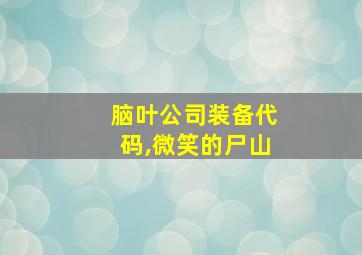 脑叶公司装备代码,微笑的尸山